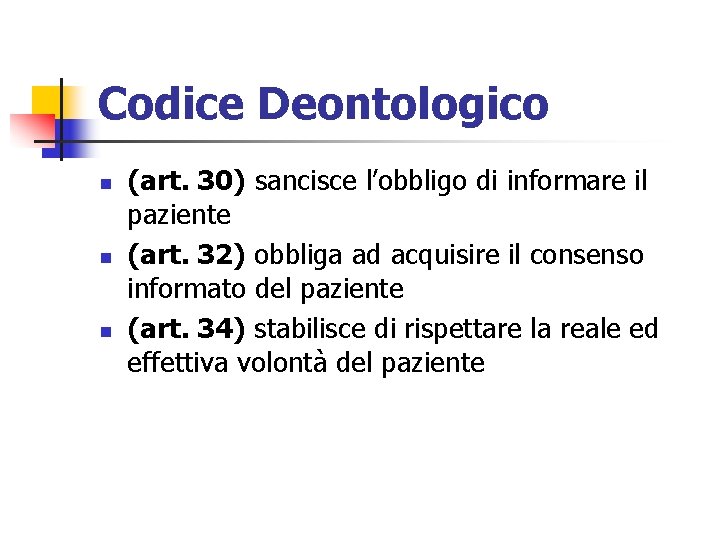 Codice Deontologico

• (art. 30) sancisce l'obbligo di informare il paziente
• (art. 32) obbliga ad acquisire il consenso informato del paziente
• (art. 34) stabilisce di rispettare la reale ed effettiva volontà del paziente